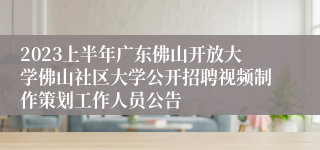 2023上半年广东佛山开放大学佛山社区大学公开招聘视频制作策划工作人员公告